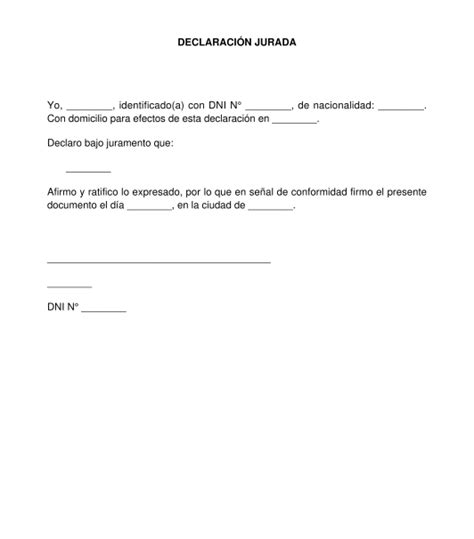 DECLARACIÓN JURADA

Yo, ________, identificado(a) con DNI N° ________, de nacionalidad: ________. Con domicilio para efectos de esta declaración en ________.

Declaro bajo juramento que:

________

Afirmo y ratifico lo expresado, por lo que en señal de conformidad firmo el presente documento el día ________, en la ciudad de ________.

________________________________________

________

DNI N° ________